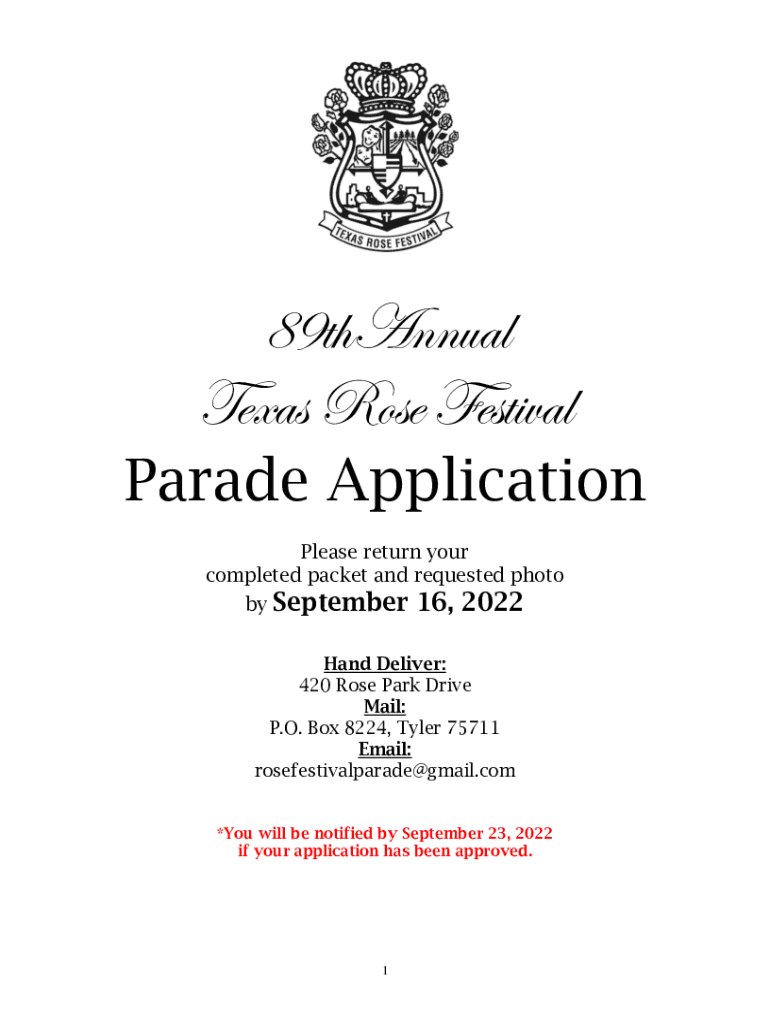 TEXAS ROSE FESTIVAL

89th Annual
Texas Rose Festival
Parade Application

Please return your completed packet and requested photo by September 16, 2022

Hand Deliver:
420 Rose Park Drive
Mail:
P.O. Box 8224, Tyler 75711
Email:
rosefestivalparade@gmail.com

*You will be notified by September 23, 2022 if your application has been approved.

1